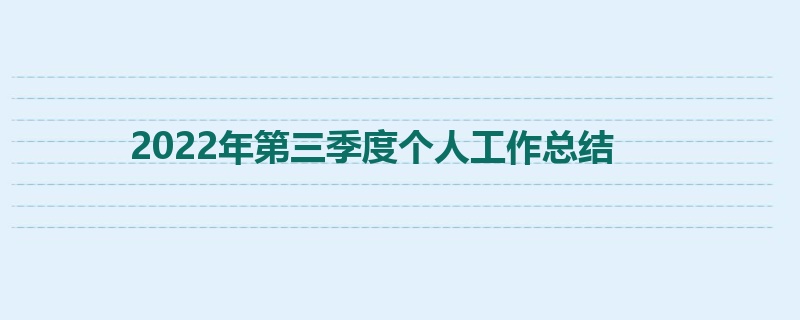 2022年第三季度个人工作总结